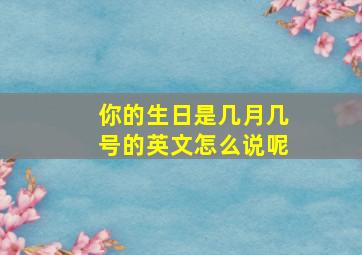 你的生日是几月几号的英文怎么说呢